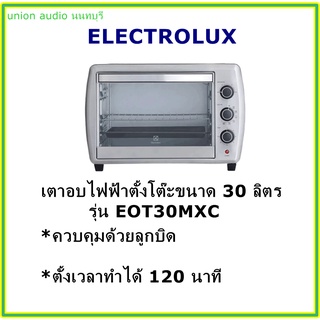 union audio นนทบุรี

ELECTROLUX

เตาอบไฟฟ้าตั้งโต๊ะขนาด 30 ลิตร
รุ่น EOT30MXC

*ควบคุมด้วยลูกบิด

*ตั้งเวลาทำได้ 120 นาที